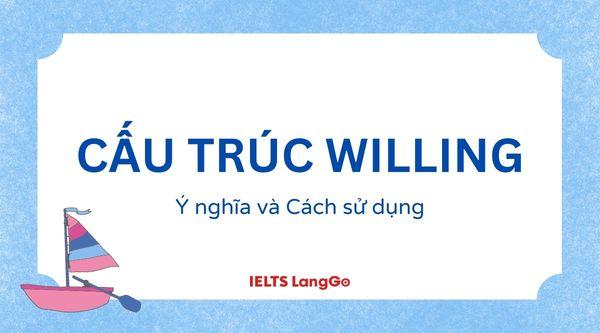 CẤU TRÚC WILLING

Ý nghĩa và Cách sử dụng

IELTS LangGo